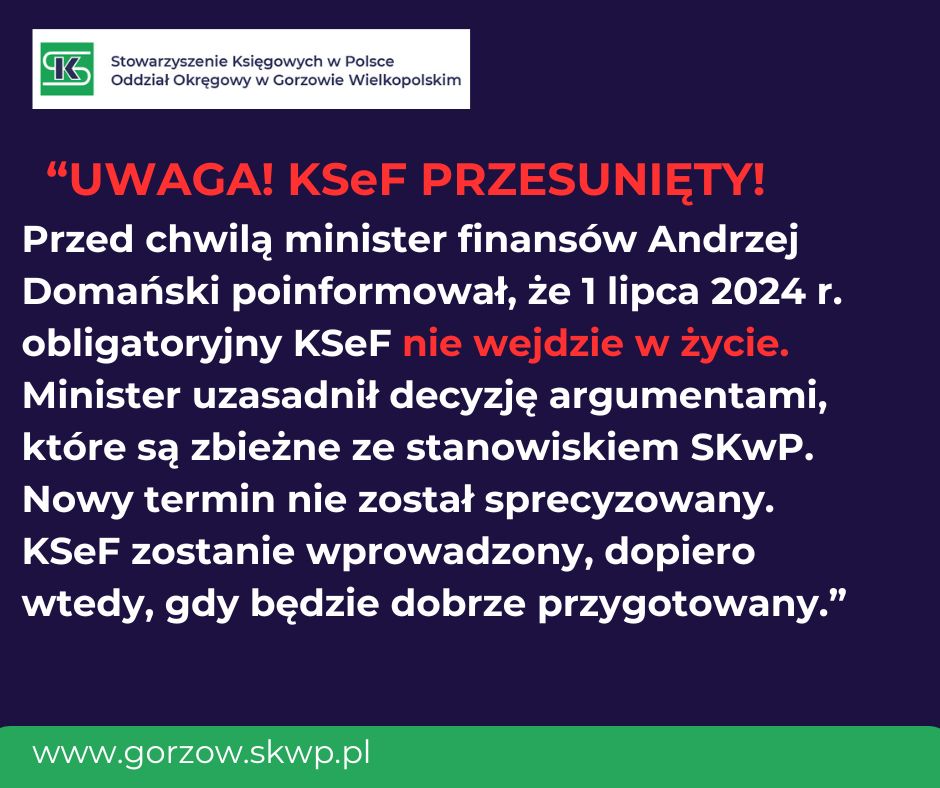 Stowarzyszenie Księgowych w Polsce
Oddział Okręgowy w Gorzowie Wielkopolskim

“UWAGA! KSeF PRZESUNIĘTY!

Przed chwilą minister finansów Andrzej Domański poinformował, że 1 lipca 2024 r. obligatoryjny KSeF nie wejdzie w życie. Minister uzasadnił decyzję argumentami, które są zbieżne ze stanowiskiem SKwP. Nowy termin nie został sprecyzowany. KSeF zostanie wprowadzony, dopiero wtedy, gdy będzie dobrze przygotowany.”

www.gorzow.skwp.pl